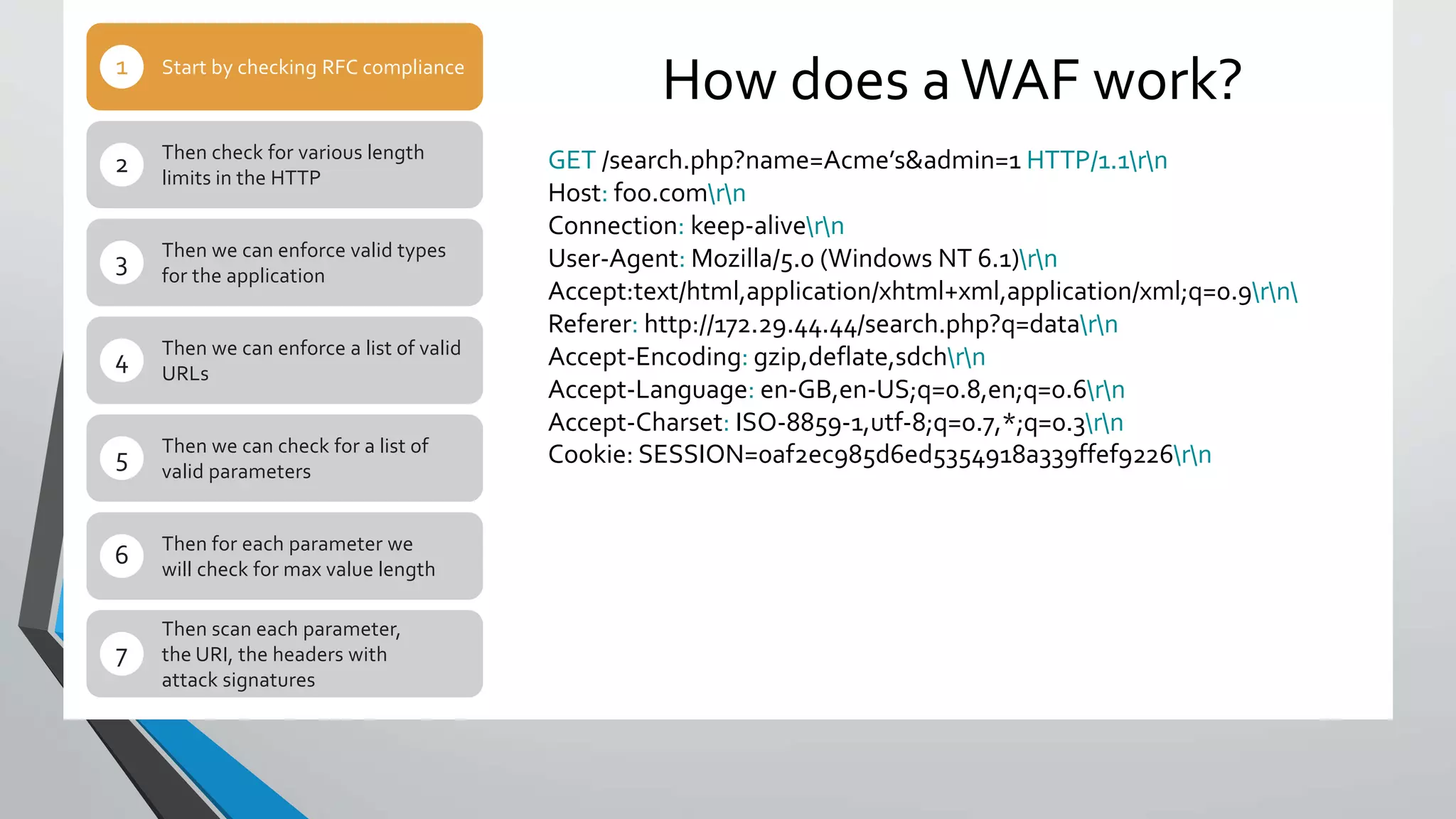 1 Start by checking RFC compliance

2 Then check for various length limits in the HTTP

3 Then we can enforce valid types for the application

4 Then we can enforce a list of valid URLs

5 Then we can check for a list of valid parameters

6 Then for each parameter we will check for max value length

7 Then scan each parameter, the URI, the headers with attack signatures

How does a WAF work?

GET /search.php?name=Acme's&admin=1 HTTP/1.1\r\n
Host: foo.com\r\n
Connection: keep-alive\r\n
User-Agent: Mozilla/5.0 (Windows NT 6.1)\r\n
Accept:text/html,application/xhtml+xml,application/xml;q=0.9\r\n\
Referer: http://172.29.44.44/search.php?q=data\r\n
Accept-Encoding: gzip,deflate,sdch\r\n
Accept-Language: en-GB,en-US;q=0.8,en;q=0.6\r\n
Accept-Charset: ISO-8859-1,utf-8;q=0.7,*;q=0.3\r\n
Cookie: SESSION=0af2ec985d6ed5354918a339ffef9226\r\n